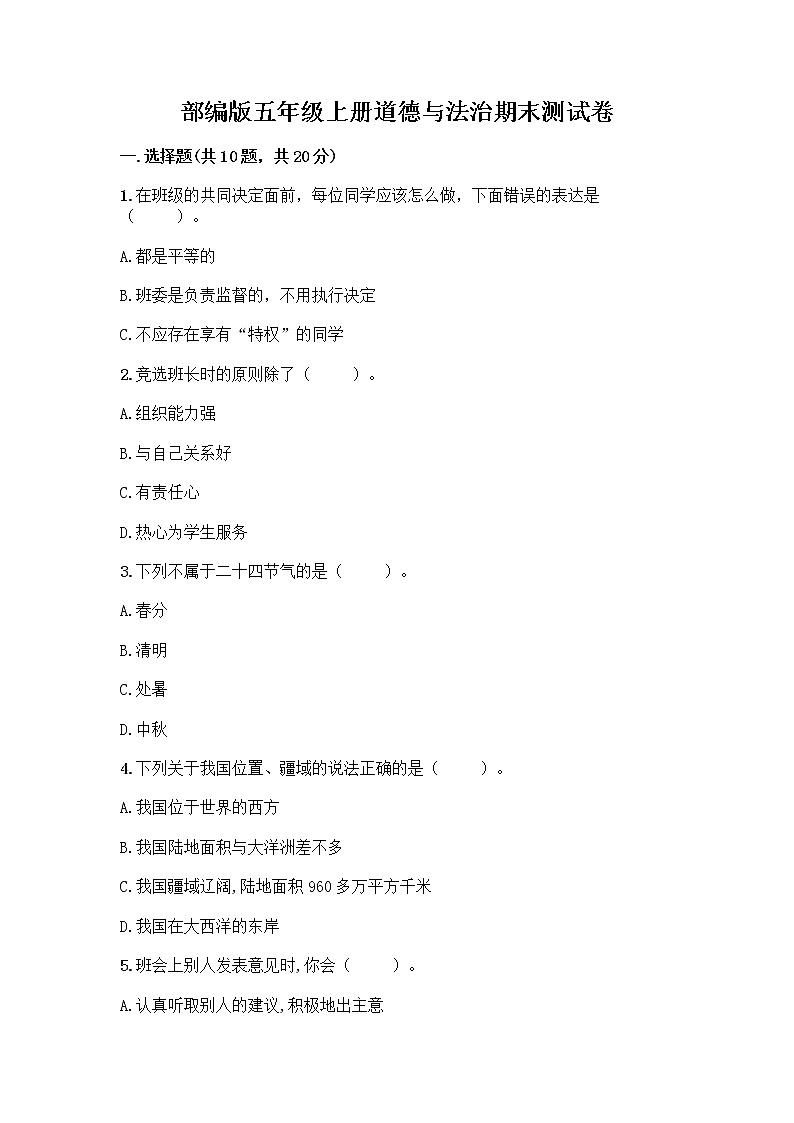 部编版五年级上册道德与法治期末测试卷

一.选择题(共10题，共20分)

1.在班级的共同决定面前，每位同学应该怎么做，下面错误的表达是（　　）。

A.都是平等的

B.班委是负责监督的，不用执行决定

C.不应存在享有“特权”的同学

2.竞选班长时的原则除了（　　）。

A.组织能力强

B.与自己关系好

C.有责任心

D.热心为学生服务

3.下列不属于二十四节气的是（　　）。

A.春分

B.清明

C.处暑

D.中秋

4.下列关于我国位置、疆域的说法正确的是（　　）。

A.我国位于世界的西方

B.我国陆地面积与大洋洲差不多

C.我国疆域辽阔,陆地面积960多万平方千米

D.我国在大西洋的东岸

5.班会上别人发表意见时,你会（　　）。

A.认真听取别人的建议,积极地出主意